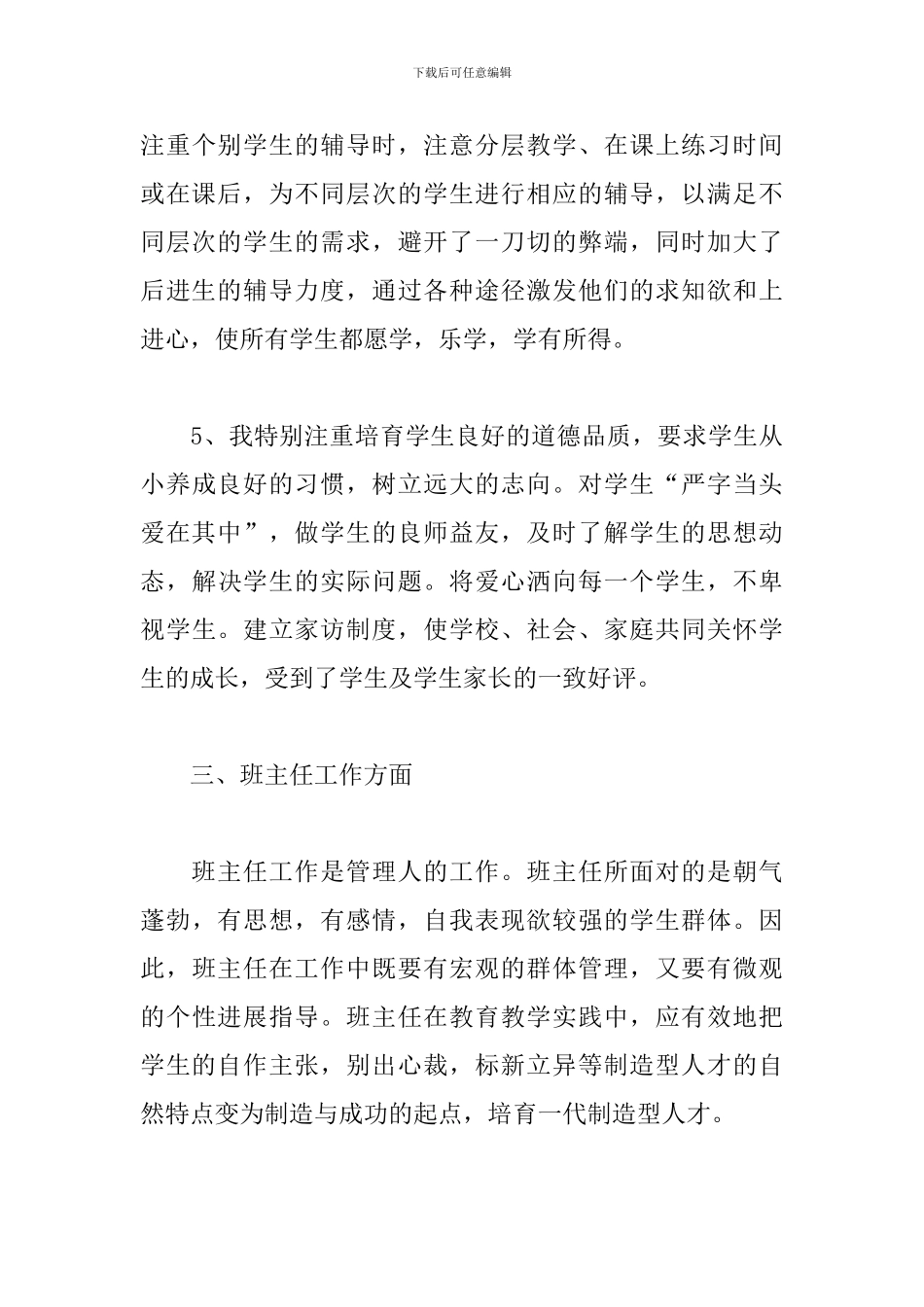 下载后可任意编辑

注重个别学生的辅导时，注意分层教学、在课上练习时间或在课后，为不同层次的学生进行相应的辅导，以满足不同层次的学生的需求，避开了一刀切的弊端，同时加大了后进生的辅导力度，通过各种途径激发他们的求知欲和上进心，使所有学生都愿学，乐学，学有所得。

5、我特别注重培育学生良好的道德品质，要求学生从小养成良好的习惯，树立远大的志向。对学生“严字当头爱在其中”，做学生的良师益友，及时了解学生的思想动态，解决学生的实际问题。将爱心洒向每一个学生，不卑视学生。建立家访制度，使学校、社会、家庭共同关怀学生的成长，受到了学生及学生家长的一致好评。

三、班主任工作方面

班主任工作是管理人的工作。班主任所面对的是朝气蓬勃，有思想，有感情，自我表现欲较强的学生群体。因此，班主任在工作中既要有宏观的群体管理，又要有微观的个性进展指导。班主任在教育教学实践中，应有效地把学生的自作主张，别出心裁，标新立异等制造型人才的自然特点变为制造与成功的起点，培育一代制造型人才。